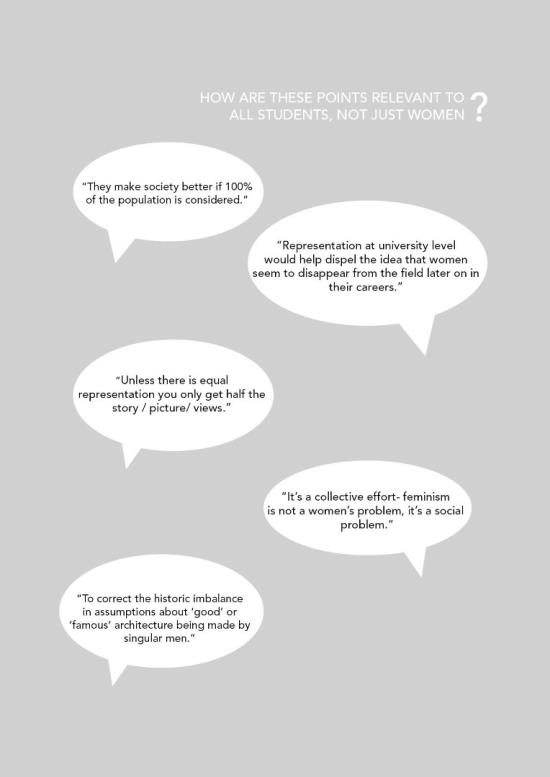 HOW ARE THESE POINTS RELEVANT TO ALL STUDENTS, NOT JUST WOMEN ?

"They make society better if 100% of the population is considered."

"Representation at university level would help dispel the idea that women seem to disappear from the field later on in their careers."

"Unless there is equal representation you only get half the story / picture/ views."

"It's a collective effort- feminism is not a women's problem, it's a social problem."

"To correct the historic imbalance in assumptions about 'good' or 'famous' architecture being made by singular men."